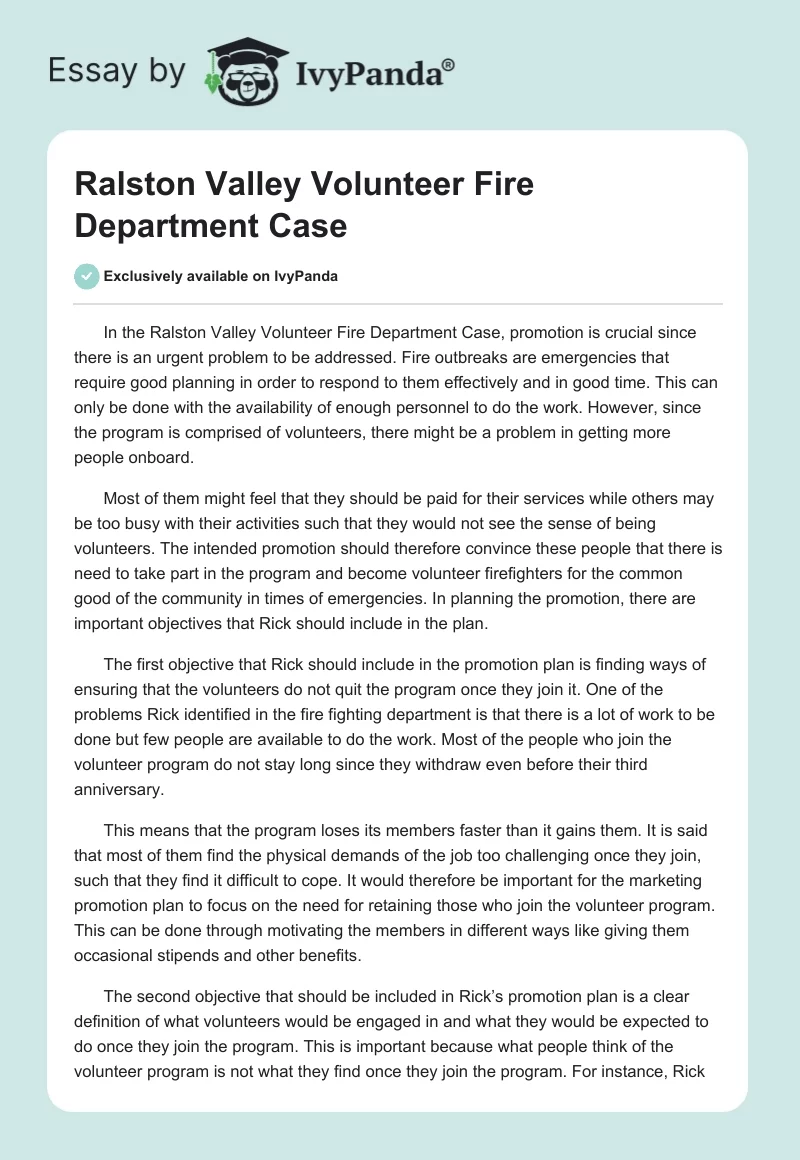 Essay by IvyPanda®

Ralston Valley Volunteer Fire Department Case

Exclusively available on IvyPanda

In the Ralston Valley Volunteer Fire Department Case, promotion is crucial since there is an urgent problem to be addressed. Fire outbreaks are emergencies that require good planning in order to respond to them effectively and in good time. This can only be done with the availability of enough personnel to do the work. However, since the program is comprised of volunteers, there might be a problem in getting more people onboard.

Most of them might feel that they should be paid for their services while others may be too busy with their activities such that they would not see the sense of being volunteers. The intended promotion should therefore convince these people that there is need to take part in the program and become volunteer firefighters for the common good of the community in times of emergencies. In planning the promotion, there are important objectives that Rick should include in the plan.

The first objective that Rick should include in the promotion plan is finding ways of ensuring that the volunteers do not quit the program once they join it. One of the problems Rick identified in the fire fighting department is that there is a lot of work to be done but few people are available to do the work. Most of the people who join the volunteer program do not stay long since they withdraw even before their third anniversary.

This means that the program loses its members faster than it gains them. It is said that most of them find the physical demands of the job too challenging once they join, such that they find it difficult to cope. It would therefore be important for the marketing promotion plan to focus on the need for retaining those who join the volunteer program. This can be done through motivating the members in different ways like giving them occasional stipends and other benefits.

The second objective that should be included in Rick's promotion plan is a clear definition of what volunteers would be engaged in and what they would be expected to do once they join the program. This is important because what people think of the volunteer program is not what they find once they join the program. For instance, Rick